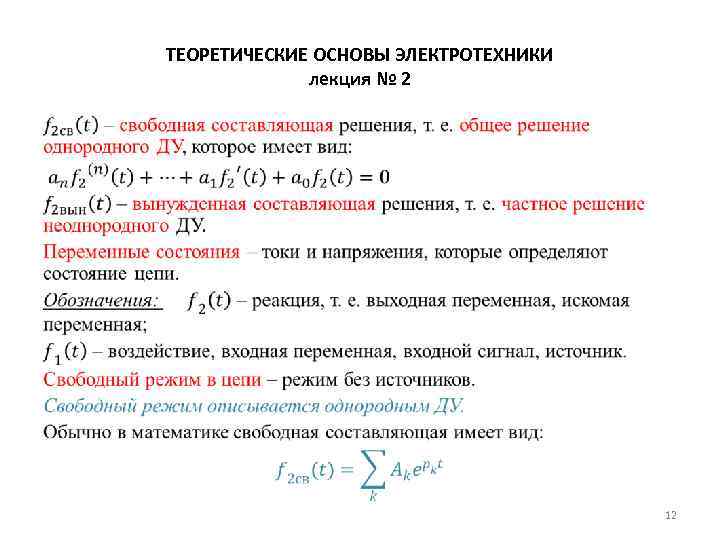 ТЕОРЕТИЧЕСКИЕ ОСНОВЫ ЭЛЕКТРОТЕХНИКИ
лекция № 2

$f_{2св}(t)$ – свободная составляющая решения, т. е. общее решение однородного ДУ, которое имеет вид:

$a_n f_2^{(n)}(t) + \cdots + a_1 f_2{}'(t) + a_0 f_2(t) = 0$

$f_{2вын}(t)$ – вынужденная составляющая решения, т. е. частное решение неоднородного ДУ.

Переменные состояния – токи и напряжения, которые определяют состояние цепи.

Обозначения: $f_2(t)$ – реакция, т. е. выходная переменная, искомая переменная;

$f_1(t)$ – воздействие, входная переменная, входной сигнал, источник.

Свободный режим в цепи – режим без источников.

Свободный режим описывается однородным ДУ.

Обычно в математике свободная составляющая имеет вид:

$f_{2св}(t) = \sum_k A_k e^{p_k t}$

12